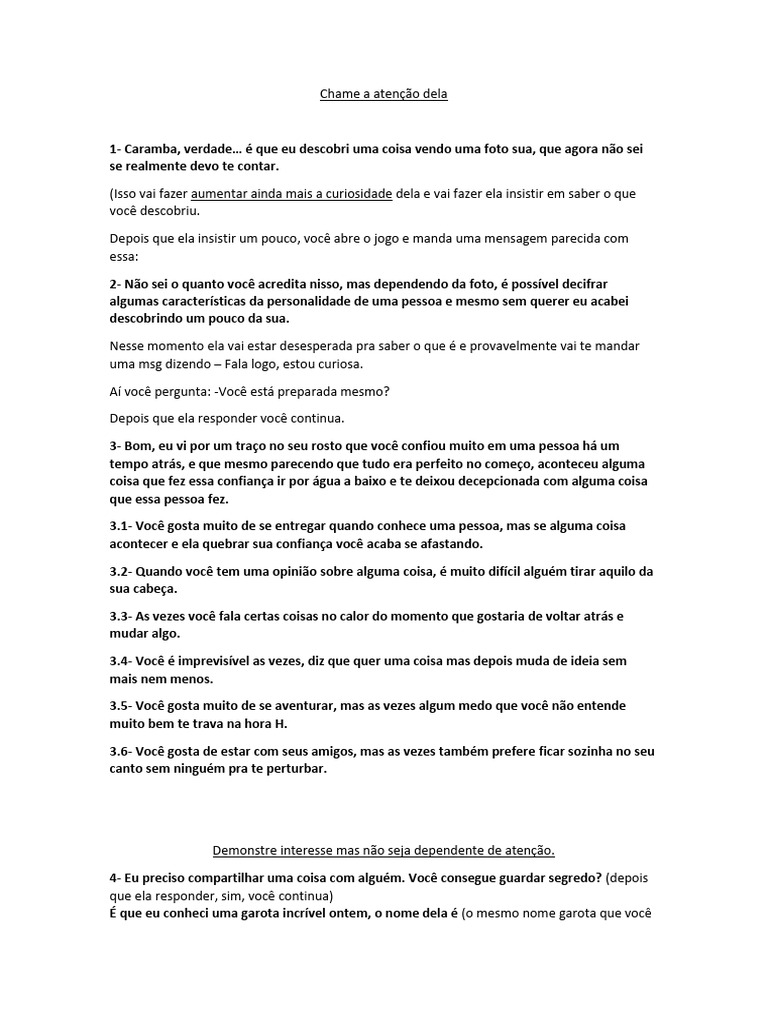 Chame a atenção dela

1- Caramba, verdade… é que eu descobri uma coisa vendo uma foto sua, que agora não sei se realmente devo te contar.

(Isso vai fazer aumentar ainda mais a curiosidade dela e vai fazer ela insistir em saber o que você descobriu.

Depois que ela insistir um pouco, você abre o jogo e manda uma mensagem parecida com essa:

2- Não sei o quanto você acredita nisso, mas dependendo da foto, é possível decifrar algumas características da personalidade de uma pessoa e mesmo sem querer eu acabei descobrindo um pouco da sua.

Nesse momento ela vai estar desesperada pra saber o que é e provavelmente vai te mandar uma msg dizendo – Fala logo, estou curiosa.

Aí você pergunta: -Você está preparada mesmo?

Depois que ela responder você continua.

3- Bom, eu vi por um traço no seu rosto que você confiou muito em uma pessoa há um tempo atrás, e que mesmo parecendo que tudo era perfeito no começo, aconteceu alguma coisa que fez essa confiança ir por água a baixo e te deixou decepcionada com alguma coisa que essa pessoa fez.

3.1- Você gosta muito de se entregar quando conhece uma pessoa, mas se alguma coisa acontecer e ela quebrar sua confiança você acaba se afastando.

3.2- Quando você tem uma opinião sobre alguma coisa, é muito difícil alguém tirar aquilo da sua cabeça.

3.3- As vezes você fala certas coisas no calor do momento que gostaria de voltar atrás e mudar algo.

3.4- Você é imprevisível as vezes, diz que quer uma coisa mas depois muda de ideia sem mais nem menos.

3.5- Você gosta muito de se aventurar, mas as vezes algum medo que você não entende muito bem te trava na hora H.

3.6- Você gosta de estar com seus amigos, mas as vezes também prefere ficar sozinha no seu canto sem ninguém pra te perturbar.

Demonstre interesse mas não seja dependente de atenção.

4- Eu preciso compartilhar uma coisa com alguém. Você consegue guardar segredo? (depois que ela responder, sim, você continua)
É que eu conheci uma garota incrível ontem, o nome dela é (o mesmo nome garota que você